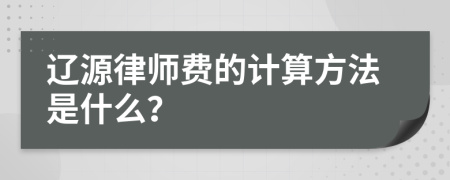 辽源律师费的计算方法是什么?